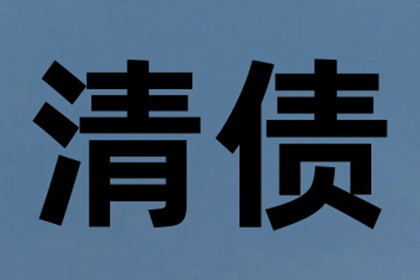 清债